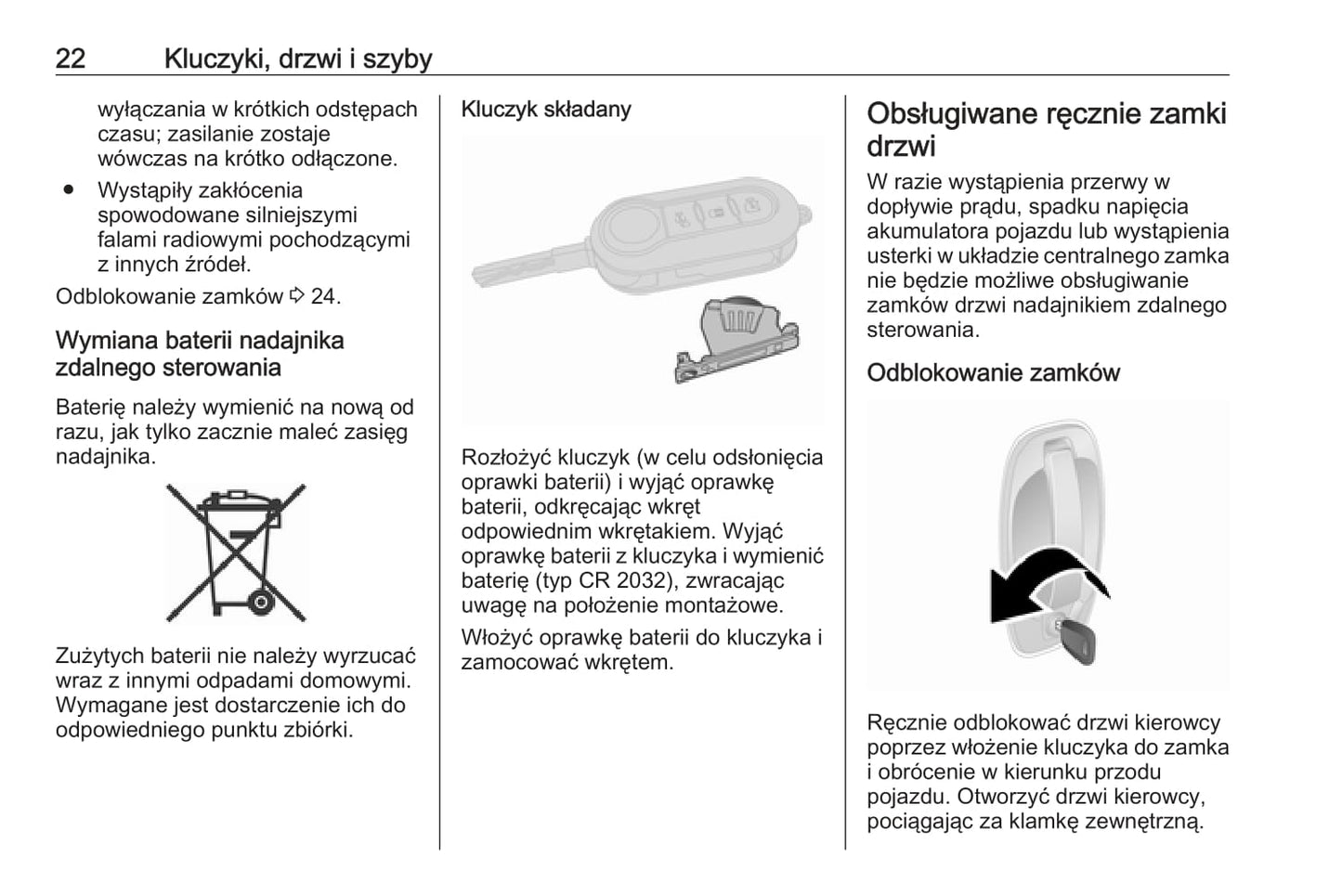 22 Kluczyki, drzwi i szyby

wyłączania w krótkich odstępach czasu; zasilanie zostaje wówczas na krótko odłączone.
● Wystąpiły zakłócenia spowodowane silniejszymi falami radiowymi pochodzącymi z innych źródeł.

Odblokowanie zamków ⇨ 24.

Wymiana baterii nadajnika zdalnego sterowania

Baterię należy wymienić na nową od razu, jak tylko zacznie maleć zasięg nadajnika.

Zużytych baterii nie należy wyrzucać wraz z innymi odpadami domowymi. Wymagane jest dostarczenie ich do odpowiedniego punktu zbiórki.

Kluczyk składany

Rozłożyć kluczyk (w celu odsłonięcia oprawki baterii) i wyjąć oprawkę baterii, odkręcając wkręt odpowiednim wkrętakiem. Wyjąć oprawkę baterii z kluczyka i wymienić baterię (typ CR 2032), zwracając uwagę na położenie montażowe.

Włożyć oprawkę baterii do kluczyka i zamocować wkrętem.

Obsługiwane ręcznie zamki drzwi

W razie wystąpienia przerwy w dopływie prądu, spadku napięcia akumulatora pojazdu lub wystąpienia usterki w układzie centralnego zamka nie będzie możliwe obsługiwanie zamków drzwi nadajnikiem zdalnego sterowania.

Odblokowanie zamków

Ręcznie odblokować drzwi kierowcy poprzez włożenie kluczyka do zamka i obrócenie w kierunku przodu pojazdu. Otworzyć drzwi kierowcy, pociągając za klamkę zewnętrzną.